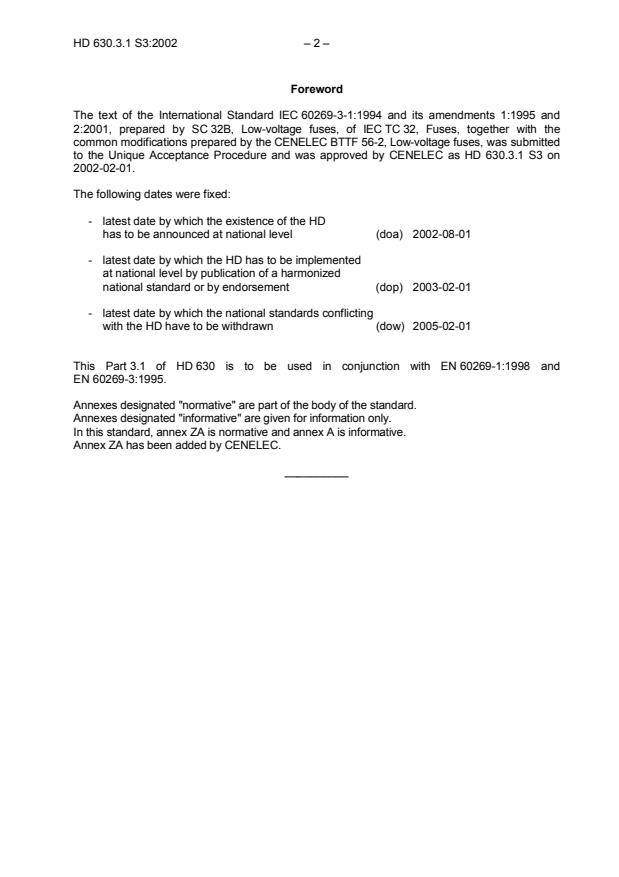 HD 630.3.1 S3:2002 – 2 –

Foreword

The text of the International Standard IEC 60269-3-1:1994 and its amendments 1:1995 and 2:2001, prepared by SC 32B, Low-voltage fuses, of IEC TC 32, Fuses, together with the common modifications prepared by the CENELEC BTTF 56-2, Low-voltage fuses, was submitted to the Unique Acceptance Procedure and was approved by CENELEC as HD 630.3.1 S3 on 2002-02-01.

The following dates were fixed:

- latest date by which the existence of the HD has to be announced at national level (doa) 2002-08-01

- latest date by which the HD has to be implemented at national level by publication of a harmonized national standard or by endorsement (dop) 2003-02-01

- latest date by which the national standards conflicting with the HD have to be withdrawn (dow) 2005-02-01

This Part 3.1 of HD 630 is to be used in conjunction with EN 60269-1:1998 and EN 60269-3:1995.

Annexes designated "normative" are part of the body of the standard.
Annexes designated "informative" are given for information only.
In this standard, annex ZA is normative and annex A is informative.
Annex ZA has been added by CENELEC.